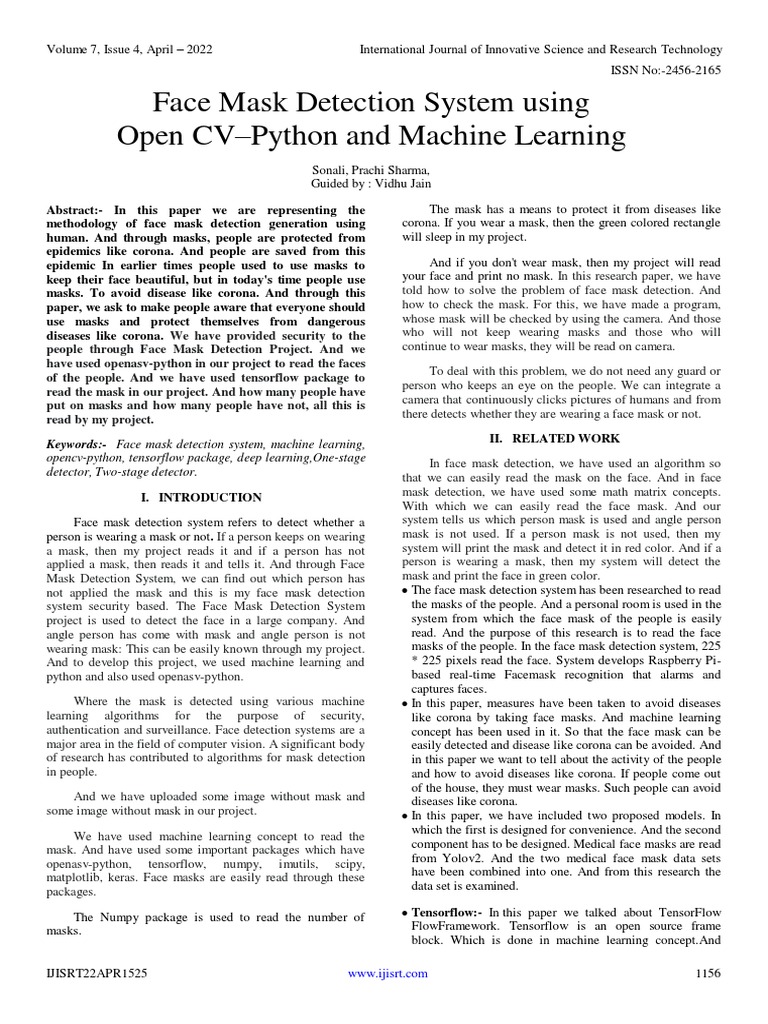 Volume 7, Issue 4, April – 2022

International Journal of Innovative Science and Research Technology

ISSN No:-2456-2165

Face Mask Detection System using Open CV–Python and Machine Learning

Sonali, Prachi Sharma,
Guided by : Vidhu Jain

Abstract:- In this paper we are representing the methodology of face mask detection generation using human. And through masks, people are protected from epidemics like corona. And people are saved from this epidemic In earlier times people used to use masks to keep their face beautiful, but in today's time people use masks. To avoid disease like corona. And through this paper, we ask to make people aware that everyone should use masks and protect themselves from dangerous diseases like corona. We have provided security to the people through Face Mask Detection Project. And we have used openasv-python in our project to read the faces of the people. And we have used tensorflow package to read the mask in our project. And how many people have put on masks and how many people have not, all this is read by my project.

Keywords:- Face mask detection system, machine learning, opencv-python, tensorflow package, deep learning,One-stage detector, Two-stage detector.

I. INTRODUCTION

Face mask detection system refers to detect whether a person is wearing a mask or not. If a person keeps on wearing a mask, then my project reads it and if a person has not applied a mask, then reads it and tells it. And through Face Mask Detection System, we can find out which person has not applied the mask and this is my face mask detection system security based. The Face Mask Detection System project is used to detect the face in a large company. And angle person has come with mask and angle person is not wearing mask: This can be easily known through my project. And to develop this project, we used machine learning and python and also used openasv-python.

Where the mask is detected using various machine learning algorithms for the purpose of security, authentication and surveillance. Face detection systems are a major area in the field of computer vision. A significant body of research has contributed to algorithms for mask detection in people.

And we have uploaded some image without mask and some image without mask in our project.

We have used machine learning concept to read the mask. And have used some important packages which have openasv-python, tensorflow, numpy, imutils, scipy, matplotlib, keras. Face masks are easily read through these packages.

The Numpy package is used to read the number of masks.

The mask has a means to protect it from diseases like corona. If you wear a mask, then the green colored rectangle will sleep in my project.

And if you don't wear mask, then my project will read your face and print no mask. In this research paper, we have told how to solve the problem of face mask detection. And how to check the mask. For this, we have made a program, whose mask will be checked by using the camera. And those who will not keep wearing masks and those who will continue to wear masks, they will be read on camera.

To deal with this problem, we do not need any guard or person who keeps an eye on the people. We can integrate a camera that continuously clicks pictures of humans and from there detects whether they are wearing a face mask or not.

II. RELATED WORK

In face mask detection, we have used an algorithm so that we can easily read the mask on the face. And in face mask detection, we have used some math matrix concepts. With which we can easily read the face mask. And our system tells us which person mask is used and angle person mask is not used. If a person mask is not used, then my system will print the mask and detect it in red color. And if a person is wearing a mask, then my system will detect the mask and print the face in green color.

• The face mask detection system has been researched to read the masks of the people. And a personal room is used in the system from which the face mask of the people is easily read. And the purpose of this research is to read the face masks of the people. In the face mask detection system, 225 * 225 pixels read the face. System develops Raspberry Pi-based real-time Facemask recognition that alarms and captures faces.
• In this paper, measures have been taken to avoid diseases like corona by taking face masks. And machine learning concept has been used in it. So that the face mask can be easily detected and disease like corona can be avoided. And in this paper we want to tell about the activity of the people and how to avoid diseases like corona. If people come out of the house, they must wear masks. Such people can avoid diseases like corona.
• In this paper, we have included two proposed models. In which the first is designed for convenience. And the second component has to be designed. Medical face masks are read from Yolov2. And the two medical face mask data sets have been combined into one. And from this research the data set is examined.

• Tensorflow:- In this paper we talked about TensorFlow FlowFramework. Tensorflow is an open source frame block. Which is done in machine learning concept.And

IJISRT22APR1525

www.ijisrt.com

1156